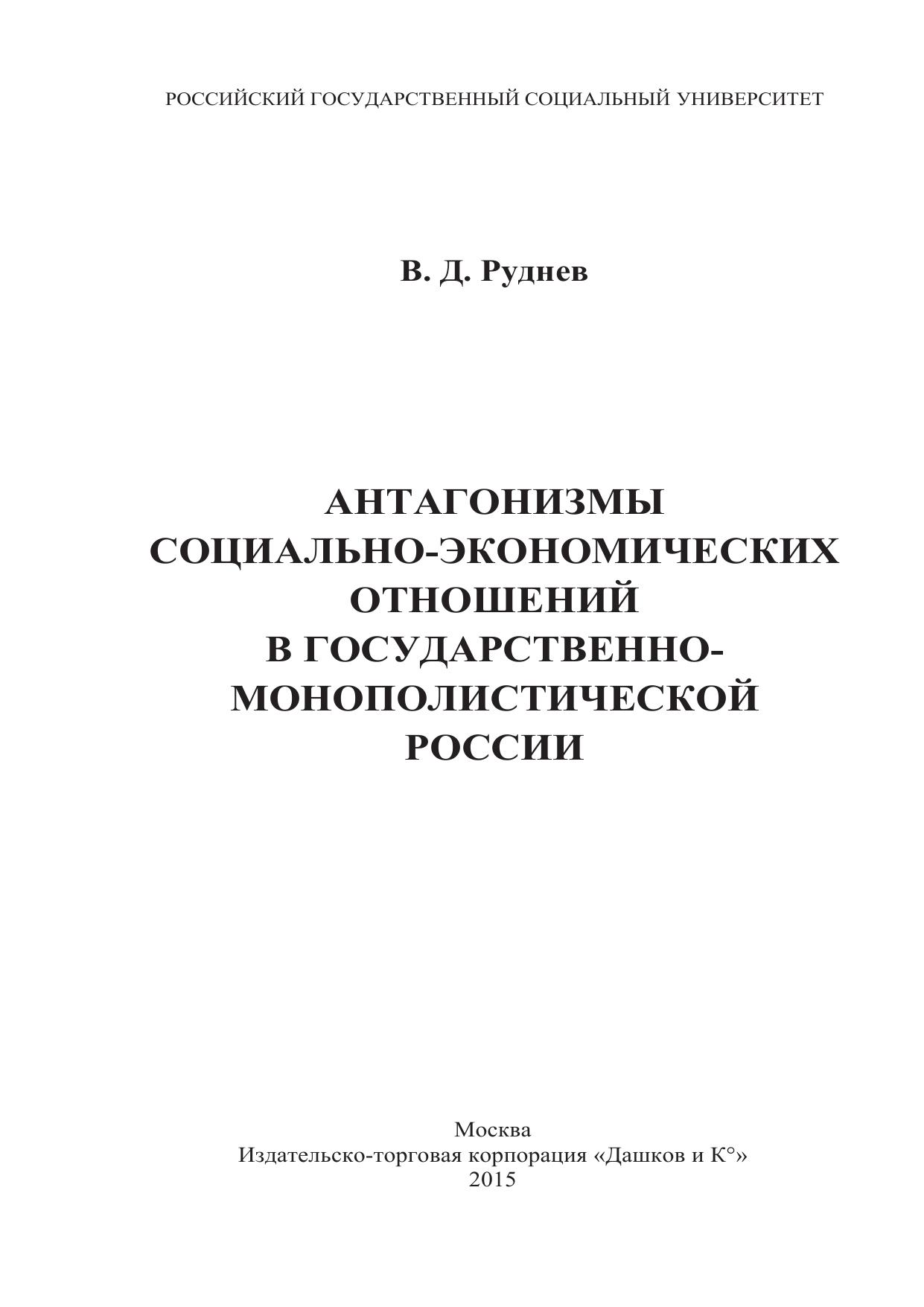 РОССИЙСКИЙ ГОСУДАРСТВЕННЫЙ СОЦИАЛЬНЫЙ УНИВЕРСИТЕТ

В. Д. Руднев

АНТАГОНИЗМЫ СОЦИАЛЬНО-ЭКОНОМИЧЕСКИХ ОТНОШЕНИЙ В ГОСУДАРСТВЕННО-МОНОПОЛИСТИЧЕСКОЙ РОССИИ

Москва
Издательско-торговая корпорация «Дашков и К°»
2015